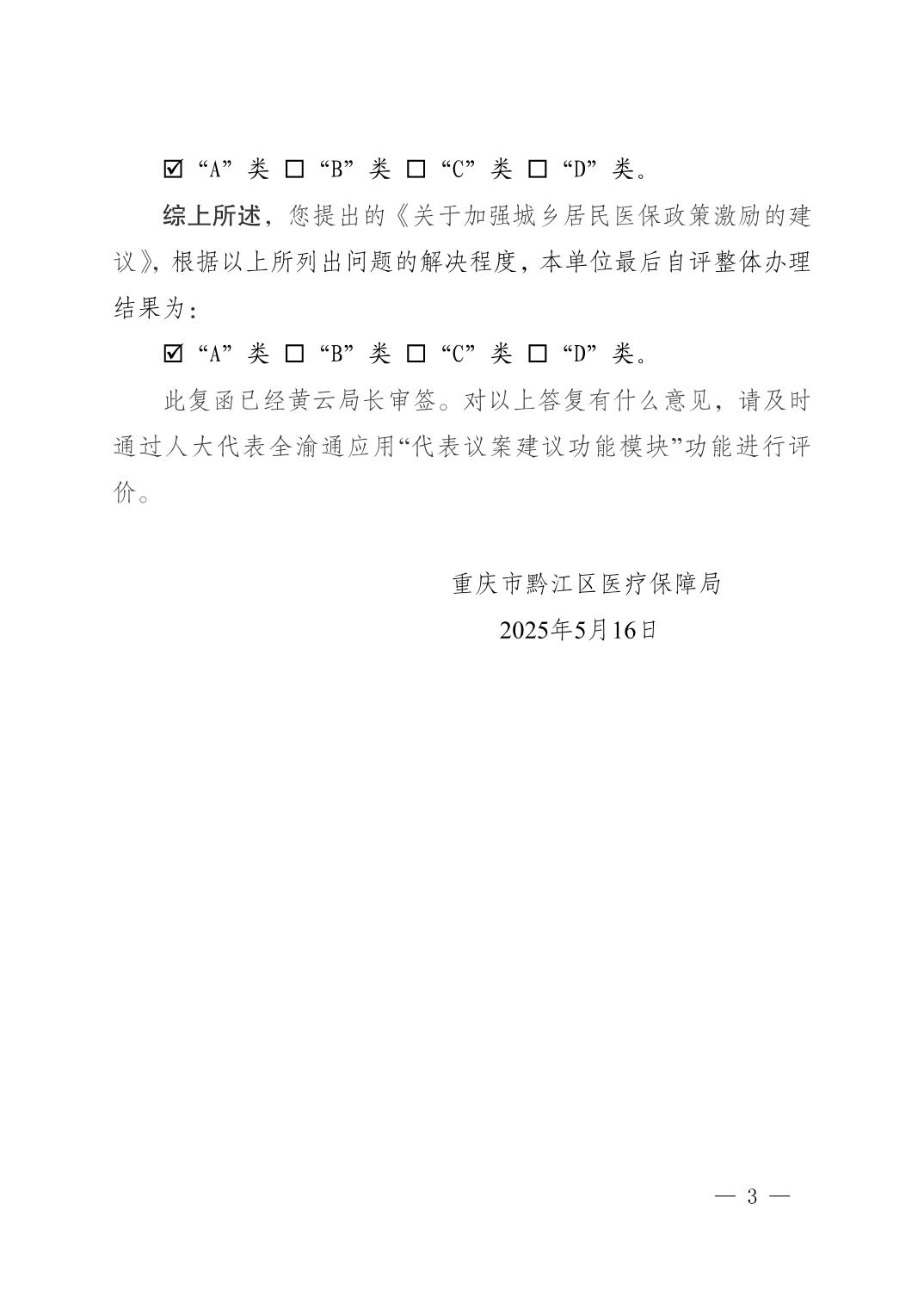 ☑“A”类 ☐“B”类 ☐“C”类 ☐“D”类。

综上所述，您提出的《关于加强城乡居民医保政策激励的建议》，根据以上所列出问题的解决程度，本单位最后自评整体办理结果为：

☑“A”类 ☐“B”类 ☐“C”类 ☐“D”类。

此复函已经黄云局长审签。对以上答复有什么意见，请及时通过人大代表全渝通应用“代表议案建议功能模块”功能进行评价。

重庆市黔江区医疗保障局
2025年5月16日

— 3 —